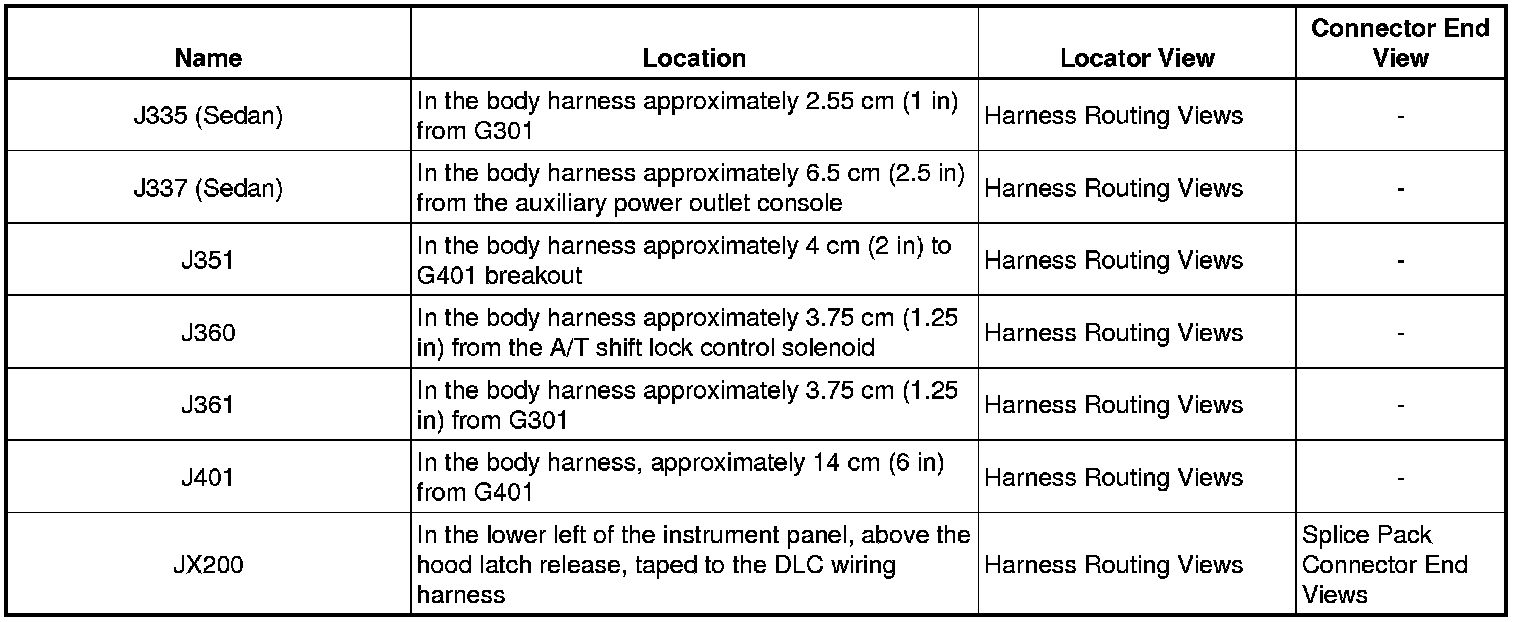 | Name | Location | Locator View | Connector End View |
|---|---|---|---|
| J335 (Sedan) | In the body harness approximately 2.55 cm (1 in) from G301 | Harness Routing Views | - |
| J337 (Sedan) | In the body harness approximately 6.5 cm (2.5 in) from the auxiliary power outlet console | Harness Routing Views | - |
| J351 | In the body harness approximately 4 cm (2 in) to G401 breakout | Harness Routing Views | - |
| J360 | In the body harness approximately 3.75 cm (1.25 in) from the A/T shift lock control solenoid | Harness Routing Views | - |
| J361 | In the body harness approximately 3.75 cm (1.25 in) from G301 | Harness Routing Views | - |
| J401 | In the body harness, approximately 14 cm (6 in) from G401 | Harness Routing Views | - |
| JX200 | In the lower left of the instrument panel, above the hood latch release, taped to the DLC wiring harness | Harness Routing Views | Splice Pack Connector End Views |